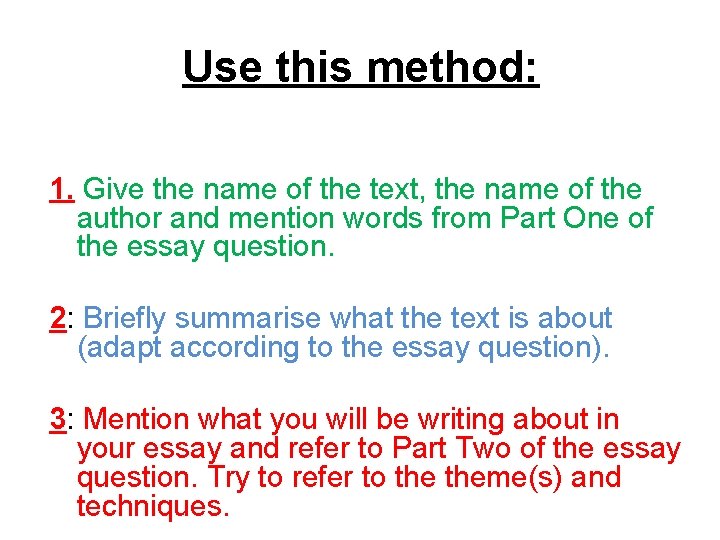 Use this method:

1. Give the name of the text, the name of the author and mention words from Part One of the essay question.

2: Briefly summarise what the text is about (adapt according to the essay question).

3: Mention what you will be writing about in your essay and refer to Part Two of the essay question. Try to refer to the theme(s) and techniques.